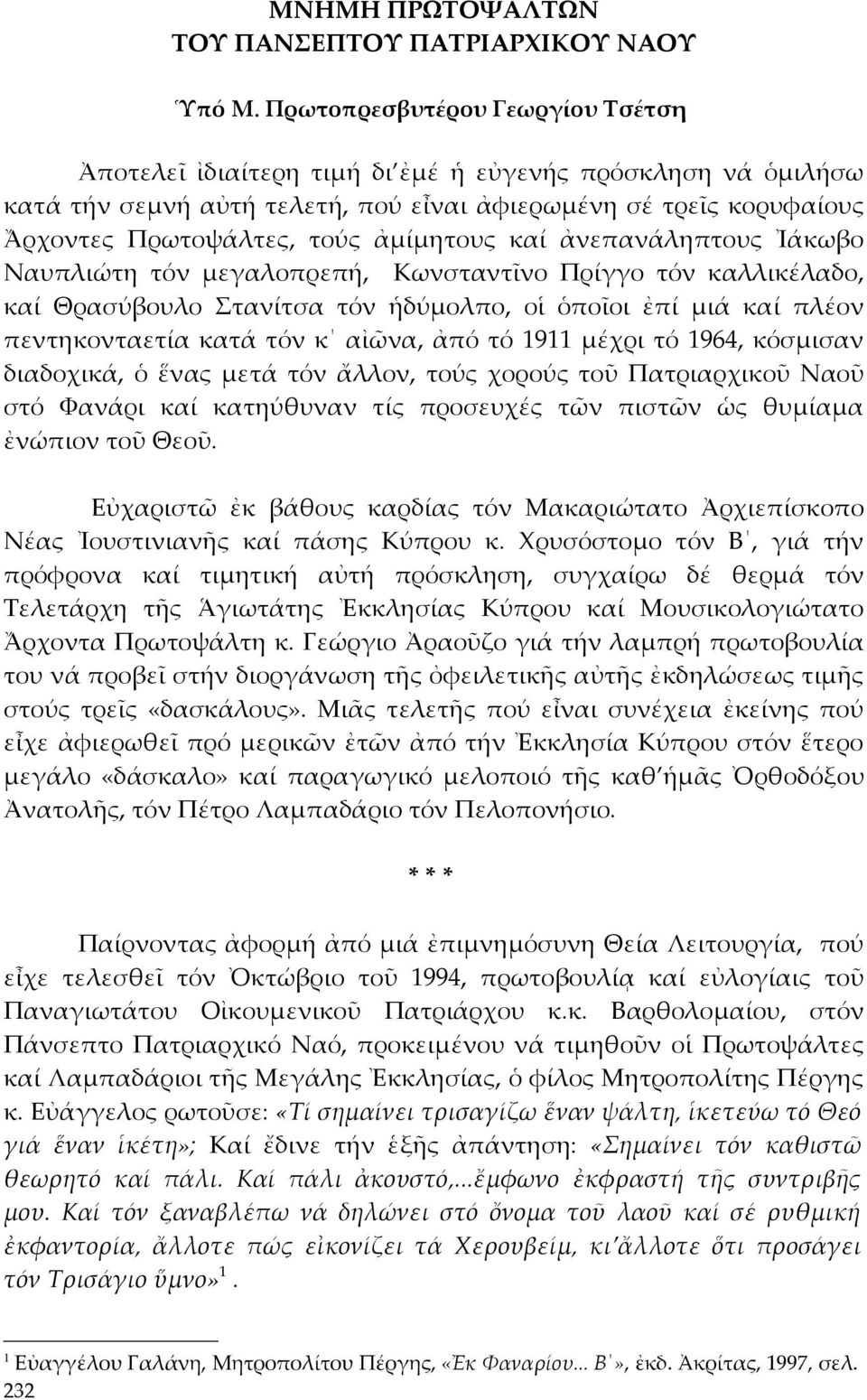 ΜΝΗΜΗ ΠΡΩΤΟΨΑΛΤΩΝ
ΤΟΥ ΠΑΝΣΕΠΤΟΥ ΠΑΤΡΙΑΡΧΙΚΟΥ ΝΑΟΥ

Ὑπό Μ. Πρωτοπρεσβυτέρου Γεωργίου Τσέτση

Ἀποτελεῖ ἰδιαίτερη τιμή δι᾽ἐμέ ἡ εὐγενής πρόσκληση νά ὁμιλήσω κατά τήν σεμνή αὐτή τελετή, πού εἶναι ἀφιερωμένη σέ τρεῖς κορυφαίους Ἄρχοντες Πρωτοψάλτες, τούς ἀμίμητους καί ἀνεπανάληπτους Ἰάκωβο Ναυπλιώτη τόν μεγαλοπρεπή, Κωνσταντῖνο Πρίγγο τόν καλλικέλαδο, καί Θρασύβουλο Στανίτσα τόν ἡδύμολπο, οἱ ὁποῖοι ἐπί μιά καί πλέον πεντηκονταετία κατά τόν κ΄ αἰῶνα, ἀπό τό 1911 μέχρι τό 1964, κόσμισαν διαδοχικά, ὁ ἕνας μετά τόν ἄλλον, τούς χορούς τοῦ Πατριαρχικοῦ Ναοῦ στό Φανάρι καί κατηύθυναν τίς προσευχές τῶν πιστῶν ὡς θυμίαμα ἐνώπιον τοῦ Θεοῦ.

Εὐχαριστῶ ἐκ βάθους καρδίας τόν Μακαριώτατο Ἀρχιεπίσκοπο Νέας Ἰουστινιανῆς καί πάσης Κύπρου κ. Χρυσόστομο τόν Β΄, γιά τήν πρόφρονα καί τιμητική αὐτή πρόσκληση, συγχαίρω δέ θερμά τόν Τελετάρχη τῆς Ἁγιωτάτης Ἐκκλησίας Κύπρου καί Μουσικολογιώτατο Ἄρχοντα Πρωτοψάλτη κ. Γεώργιο Ἀραοῦζο γιά τήν λαμπρή πρωτοβουλία του νά προβεῖ στήν διοργάνωση τῆς ὀφειλετικῆς αὐτῆς ἐκδηλώσεως τιμῆς στούς τρεῖς «δασκάλους». Μιᾶς τελετῆς πού εἶναι συνέχεια ἐκείνης πού εἶχε ἀφιερωθεῖ πρό μερικῶν ἐτῶν ἀπό τήν Ἐκκλησία Κύπρου στόν ἕτερο μεγάλο «δάσκαλο» καί παραγωγικό μελοποιό τῆς καθ᾽ἡμᾶς Ὀρθοδόξου Ἀνατολῆς, τόν Πέτρο Λαμπαδάριο τόν Πελοπονήσιο.

* * *

Παίρνοντας ἀφορμή ἀπό μιά ἐπιμνημόσυνη Θεία Λειτουργία, πού εἶχε τελεσθεῖ τόν Ὀκτώβριο τοῦ 1994, πρωτοβουλίᾳ καί εὐλογίαις τοῦ Παναγιωτάτου Οἰκουμενικοῦ Πατριάρχου κ.κ. Βαρθολομαίου, στόν Πάνσεπτο Πατριαρχικό Ναό, προκειμένου νά τιμηθοῦν οἱ Πρωτοψάλτες καί Λαμπαδάριοι τῆς Μεγάλης Ἐκκλησίας, ὁ φίλος Μητροπολίτης Πέργης κ. Εὐάγγελος ρωτοῦσε: «Τί σημαίνει τρισαγίζω ἕναν ψάλτη, ἱκετεύω τό Θεό γιά ἕναν ἱκέτη»; Καί ἔδινε τήν ἑξῆς ἀπάντηση: «Σημαίνει τόν καθιστῶ θεωρητό καί πάλι. Καί πάλι ἀκουστό,...ἔμφωνο ἐκφραστή τῆς συντριβῆς μου. Καί τόν ξαναβλέπω νά δηλώνει στό ὄνομα τοῦ λαοῦ καί σέ ρυθμική ἐκφαντορία, ἄλλοτε πώς εἰκονίζει τά Χερουβείμ, κι᾽ἄλλοτε ὅτι προσάγει τόν Τρισάγιο ὕμνο»$^1$.

$^1$ Εὐαγγέλου Γαλάνη, Μητροπολίτου Πέργης, «Ἐκ Φαναρίου... Β΄», ἐκδ. Ἀκρίτας, 1997, σελ.
232